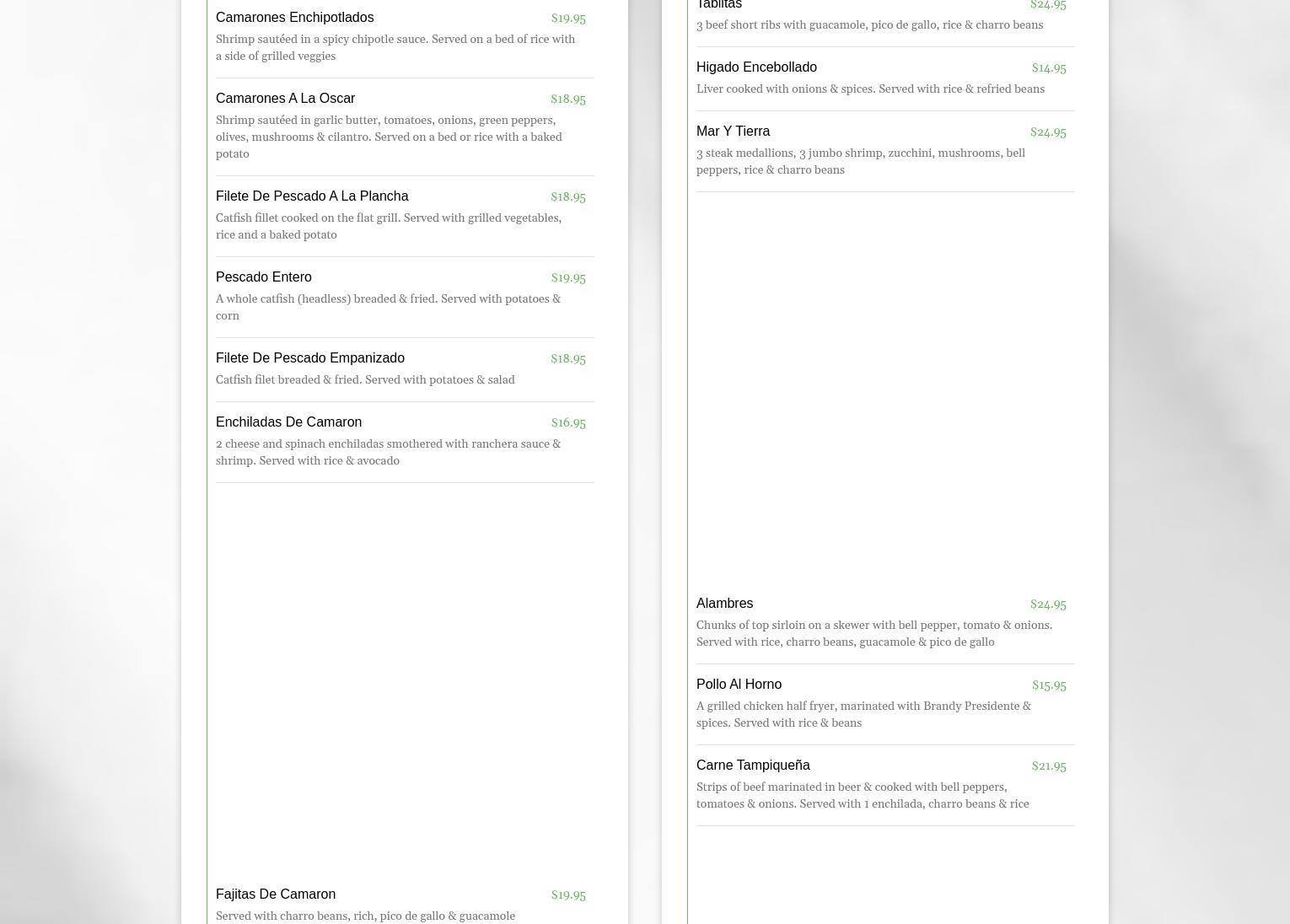 Camarones Enchipotlados $19.95

Shrimp sautéed in a spicy chipotle sauce. Served on a bed of rice with a side of grilled veggies

Camarones A La Oscar $18.95

Shrimp sautéed in garlic butter, tomatoes, onions, green peppers, olives, mushrooms & cilantro. Served on a bed or rice with a baked potato

Filete De Pescado A La Plancha $18.95

Catfish fillet cooked on the flat grill. Served with grilled vegetables, rice and a baked potato

Pescado Entero $19.95

A whole catfish (headless) breaded & fried. Served with potatoes & corn

Filete De Pescado Empanizado $18.95

Catfish filet breaded & fried. Served with potatoes & salad

Enchiladas De Camaron $16.95

2 cheese and spinach enchiladas smothered with ranchera sauce & shrimp. Served with rice & avocado

Fajitas De Camaron $19.95

Served with charro beans, rich, pico de gallo & guacamole

Tablitas $24.95

3 beef short ribs with guacamole, pico de gallo, rice & charro beans

Higado Encebollado $14.95

Liver cooked with onions & spices. Served with rice & refried beans

Mar Y Tierra $24.95

3 steak medallions, 3 jumbo shrimp, zucchini, mushrooms, bell peppers, rice & charro beans

Alambres $24.95

Chunks of top sirloin on a skewer with bell pepper, tomato & onions. Served with rice, charro beans, guacamole & pico de gallo

Pollo Al Horno $15.95

A grilled chicken half fryer, marinated with Brandy Presidente & spices. Served with rice & beans

Carne Tampiqueña $21.95

Strips of beef marinated in beer & cooked with bell peppers, tomatoes & onions. Served with 1 enchilada, charro beans & rice